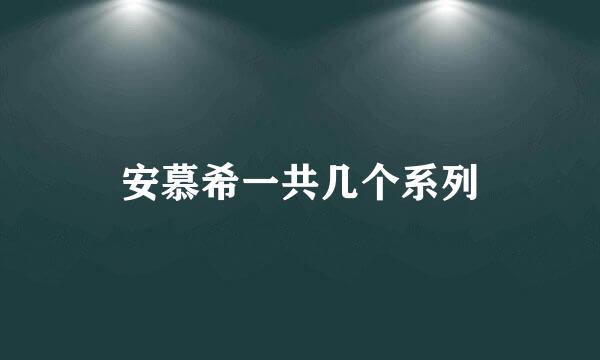 安慕希一共几个系列